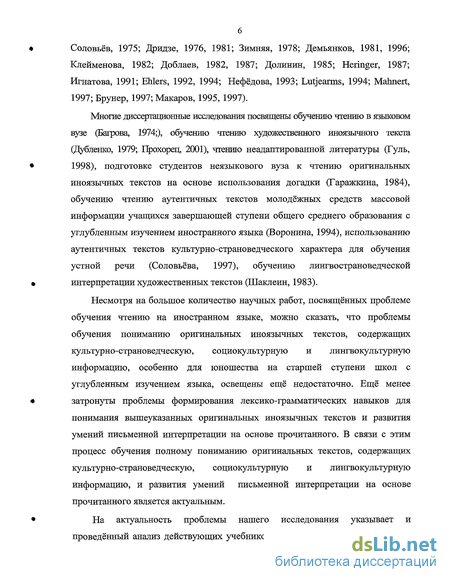 6

Соловьёв, 1975; Дридзе, 1976, 1981; Зимняя, 1978; Демьянков, 1981, 1996; Клейменова, 1982; Доблаев, 1982, 1987; Долинин, 1985; Heringer, 1987; Игнатова, 1991; Ehlers, 1992, 1994; Нефёдова, 1993; Lutjearms, 1994; Mahnert, 1997; Брунер, 1997; Макаров, 1995, 1997).

Многие диссертационные исследования посвящены обучению чтению в языковом вузе (Багрова, 1974;), обучению чтению художественного иноязычного текста (Дубленко, 1979; Прохорец, 2001), чтению неадаптированной литературы (Гуль, 1998), подготовке студентов неязыкового вуза к чтению оригинальных иноязычных текстов на основе использования догадки (Гаражкина, 1984), обучению чтению аутентичных текстов молодёжных средств массовой информации учащихся завершающей ступени общего среднего образования с углубленным изучением иностранного языка (Воронина, 1994), использованию аутентичных текстов культурно-страноведческого характера для обучения устной речи (Соловьёва, 1997), обучению лингвострановедческой интерпретации художественных текстов (Шаклеин, 1983).

Несмотря на большое количество научных работ, посвящённых проблеме обучения чтению на иностранном языке, можно сказать, что проблемы обучения пониманию оригинальных иноязычных текстов, содержащих культурно-страноведческую, социокультурную и лингвокультурную информацию, особенно для юношества на старшей ступени школ с углубленным изучением языка, освещены ещё недостаточно. Ещё менее затронуты проблемы формирования лексико-грамматических навыков для понимания вышеуказанных оригинальных иноязычных текстов и развития умений письменной интерпретации на основе прочитанного. В связи с этим процесс обучения полному пониманию оригинальных текстов, содержащих культурно-страноведческую, социокультурную и лингвокультурную информацию, и развития умений письменной интерпретации на основе прочитанного является актуальным.

На актуальность проблемы нашего исследования указывает и проведённый анализ действующих учебник

dsLib.net
библиотека диссертаций